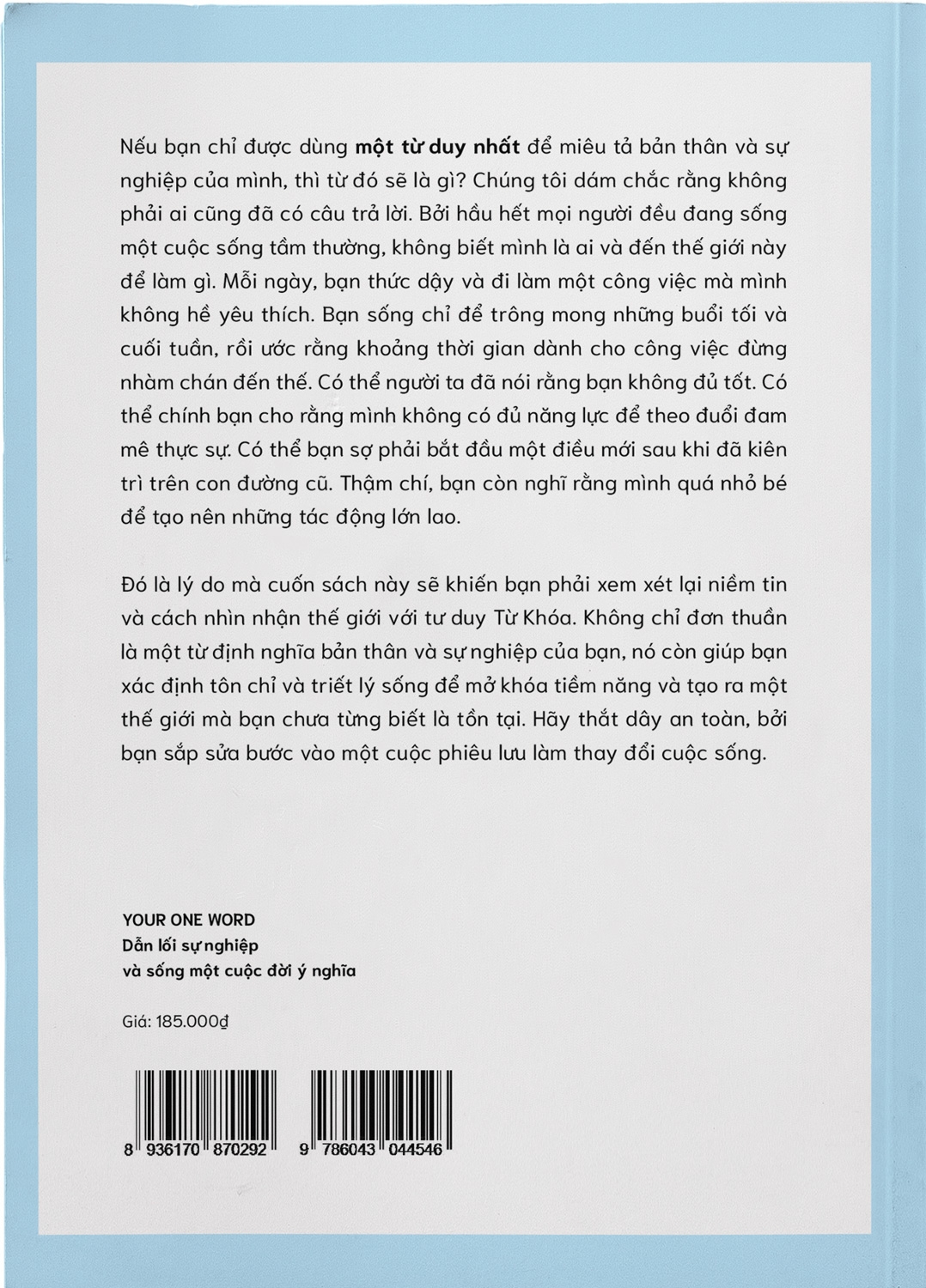 Nếu bạn chỉ được dùng một từ duy nhất để miêu tả bản thân và sự nghiệp của mình, thì từ đó sẽ là gì? Chúng tôi dám chắc rằng không phải ai cũng đã có câu trả lời. Bởi hầu hết mọi người đều đang sống một cuộc sống tầm thường, không biết mình là ai và đến thế giới này để làm gì. Mỗi ngày, bạn thức dậy và đi làm một công việc mà mình không hề yêu thích. Bạn sống chỉ để trông mong những buổi tối và cuối tuần, rồi ước rằng khoảng thời gian dành cho công việc đừng nhàm chán đến thế. Có thể người ta đã nói rằng bạn không đủ tốt. Có thể chính bạn cho rằng mình không có đủ năng lực để theo đuổi đam mê thực sự. Có thể bạn sợ phải bắt đầu một điều mới sau khi đã kiên trì trên con đường cũ. Thậm chí, bạn còn nghĩ rằng mình quá nhỏ bé để tạo nên những tác động lớn lao.

Đó là lý do mà cuốn sách này sẽ khiến bạn phải xem xét lại niềm tin và cách nhìn nhận thế giới với tư duy Từ Khóa. Không chỉ đơn thuần là một từ định nghĩa bản thân và sự nghiệp của bạn, nó còn giúp bạn xác định tôn chỉ và triết lý sống để mở khóa tiềm năng và tạo ra một thế giới mà bạn chưa từng biết là tồn tại. Hãy thắt dây an toàn, bởi bạn sắp sửa bước vào một cuộc phiêu lưu làm thay đổi cuộc sống.

YOUR ONE WORD
Dẫn lối sự nghiệp
và sống một cuộc đời ý nghĩa

Giá: 185.000₫

8 936170 870292

9 786043 044546